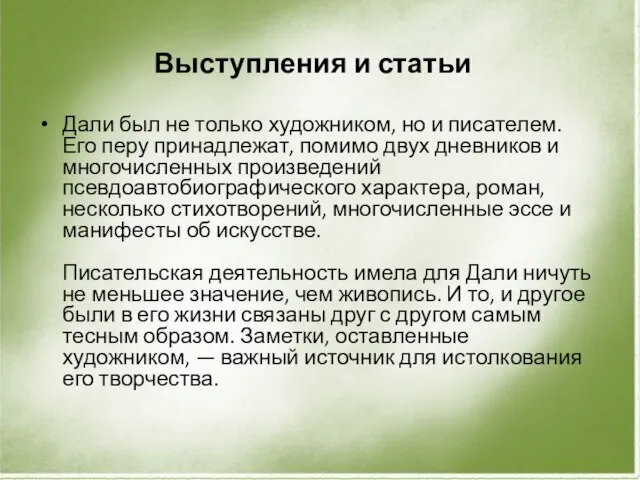 Выступления и статьи

• Дали был не только художником, но и писателем. Его перу принадлежат, помимо двух дневников и многочисленных произведений псевдоавтобиографического характера, роман, несколько стихотворений, многочисленные эссе и манифесты об искусстве.

Писательская деятельность имела для Дали ничуть не меньшее значение, чем живопись. И то, и другое были в его жизни связаны друг с другом самым тесным образом. Заметки, оставленные художником, — важный источник для истолкования его творчества.